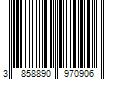 3 858890 970906